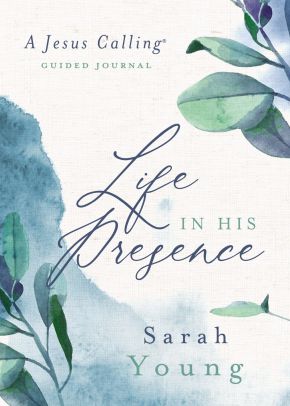 A Jesus Calling®
GUIDED JOURNAL

Life
IN HIS
Presence

Sarah
Young